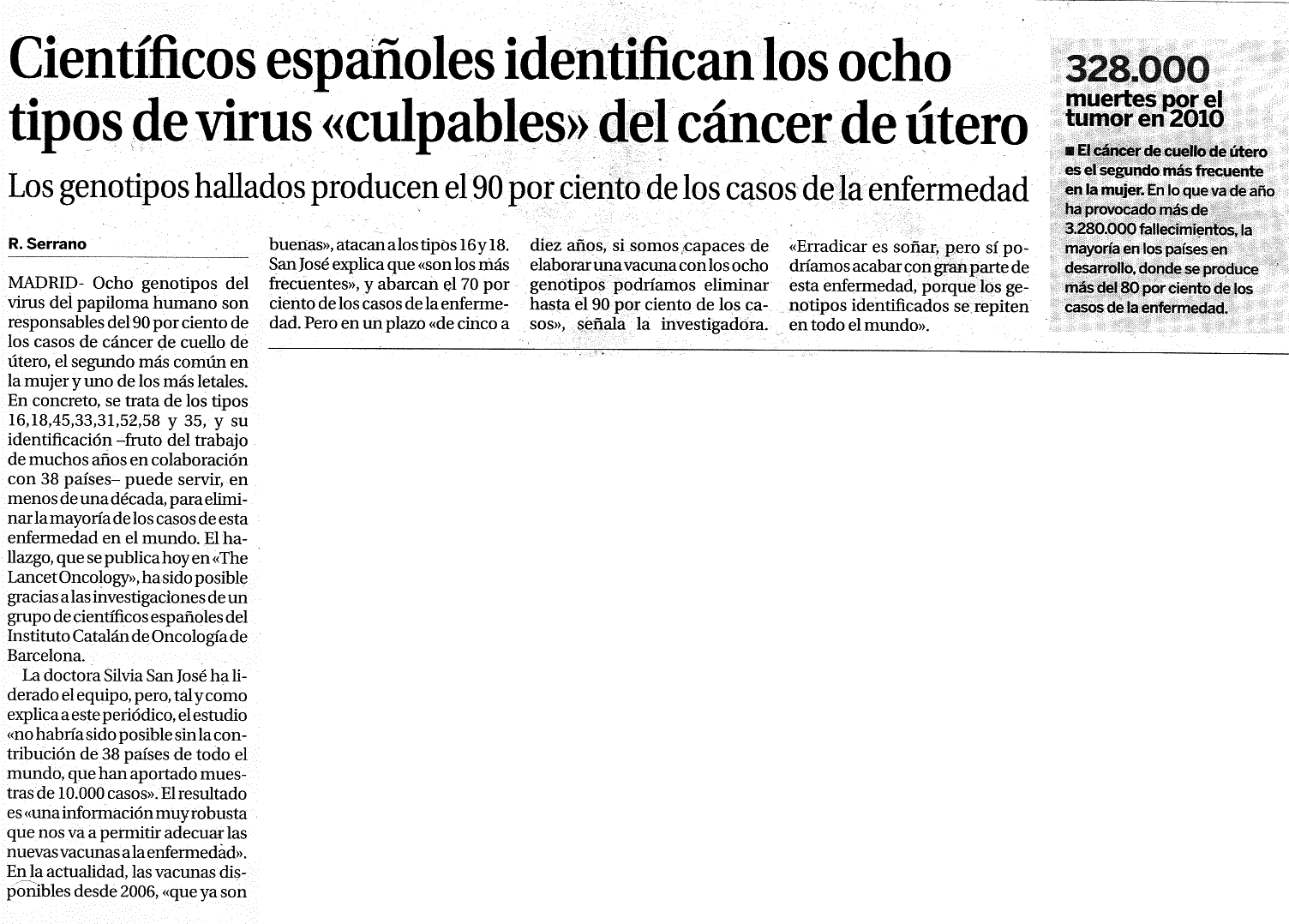 Científicos españoles identifican los ocho tipos de virus «culpables» del cáncer de útero

Los genotipos hallados producen el 90 por ciento de los casos de la enfermedad

R. Serrano

MADRID- Ocho genotipos del virus del papiloma humano son responsables del 90 por ciento de los casos de cáncer de cuello de útero, el segundo más común en la mujer y uno de los más letales. En concreto, se trata de los tipos 16,18,45,33,31,52,58 y 35, y su identificación –fruto del trabajo de muchos años en colaboración con 38 países– puede servir, en menos de una década, para eliminar la mayoría de los casos de esta enfermedad en el mundo. El hallazgo, que se publica hoy en «The Lancet Oncology», ha sido posible gracias a las investigaciones de un grupo de científicos españoles del Instituto Catalán de Oncología de Barcelona.

La doctora Silvia San José ha liderado el equipo, pero, tal y como explica a este periódico, el estudio «no habría sido posible sin la contribución de 38 países de todo el mundo, que han aportado muestras de 10.000 casos». El resultado es «una información muy robusta que nos va a permitir adecuar las nuevas vacunas a la enfermedad». En la actualidad, las vacunas disponibles desde 2006, «que ya son buenas», atacan a los tipos 16 y 18. San José explica que «son los más frecuentes», y abarcan el 70 por ciento de los casos de la enfermedad. Pero en un plazo «de cinco a diez años, si somos capaces de elaborar una vacuna con los ocho genotipos podríamos eliminar hasta el 90 por ciento de los casos», señala la investigadora. «Erradicar es soñar, pero sí podríamos acabar con gran parte de esta enfermedad, porque los genotipos identificados se repiten en todo el mundo».

328.000
muertes por el tumor en 2010

■ El cáncer de cuello de útero es el segundo más frecuente en la mujer. En lo que va de año ha provocado más de 3.280.000 fallecimientos, la mayoría en los países en desarrollo, donde se produce más del 80 por ciento de los casos de la enfermedad.